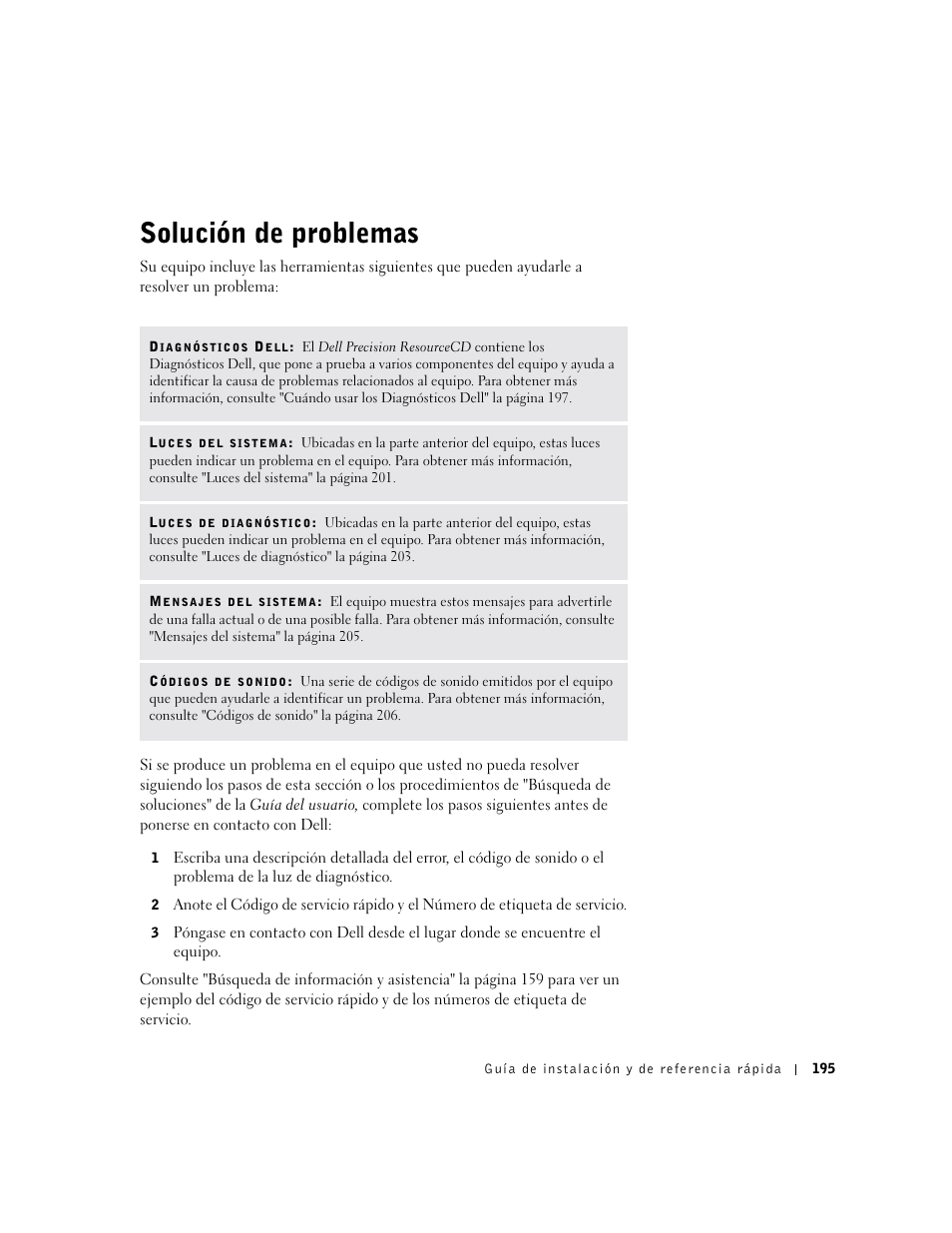 Solución de problemas

Su equipo incluye las herramientas siguientes que pueden ayudarle a resolver un problema:

DIAGNÓSTICOS DELL: El Dell Precision ResourceCD contiene los Diagnósticos Dell, que pone a prueba a varios componentes del equipo y ayuda a identificar la causa de problemas relacionados al equipo. Para obtener más información, consulte "Cuándo usar los Diagnósticos Dell" la página 197.

LUCES DEL SISTEMA: Ubicadas en la parte anterior del equipo, estas luces pueden indicar un problema en el equipo. Para obtener más información, consulte "Luces del sistema" la página 201.

LUCES DE DIAGNÓSTICO: Ubicadas en la parte anterior del equipo, estas luces pueden indicar un problema en el equipo. Para obtener más información, consulte "Luces de diagnóstico" la página 203.

MENSAJES DEL SISTEMA: El equipo muestra estos mensajes para advertirle de una falla actual o de una posible falla. Para obtener más información, consulte "Mensajes del sistema" la página 205.

CÓDIGOS DE SONIDO: Una serie de códigos de sonido emitidos por el equipo que pueden ayudarle a identificar un problema. Para obtener más información, consulte "Códigos de sonido" la página 206.

Si se produce un problema en el equipo que usted no pueda resolver siguiendo los pasos de esta sección o los procedimientos de "Búsqueda de soluciones" de la Guía del usuario, complete los pasos siguientes antes de ponerse en contacto con Dell:

1 Escriba una descripción detallada del error, el código de sonido o el problema de la luz de diagnóstico.

2 Anote el Código de servicio rápido y el Número de etiqueta de servicio.

3 Póngase en contacto con Dell desde el lugar donde se encuentre el equipo.

Consulte "Búsqueda de información y asistencia" la página 159 para ver un ejemplo del código de servicio rápido y de los números de etiqueta de servicio.

Guía de instalación y de referencia rápida | 195